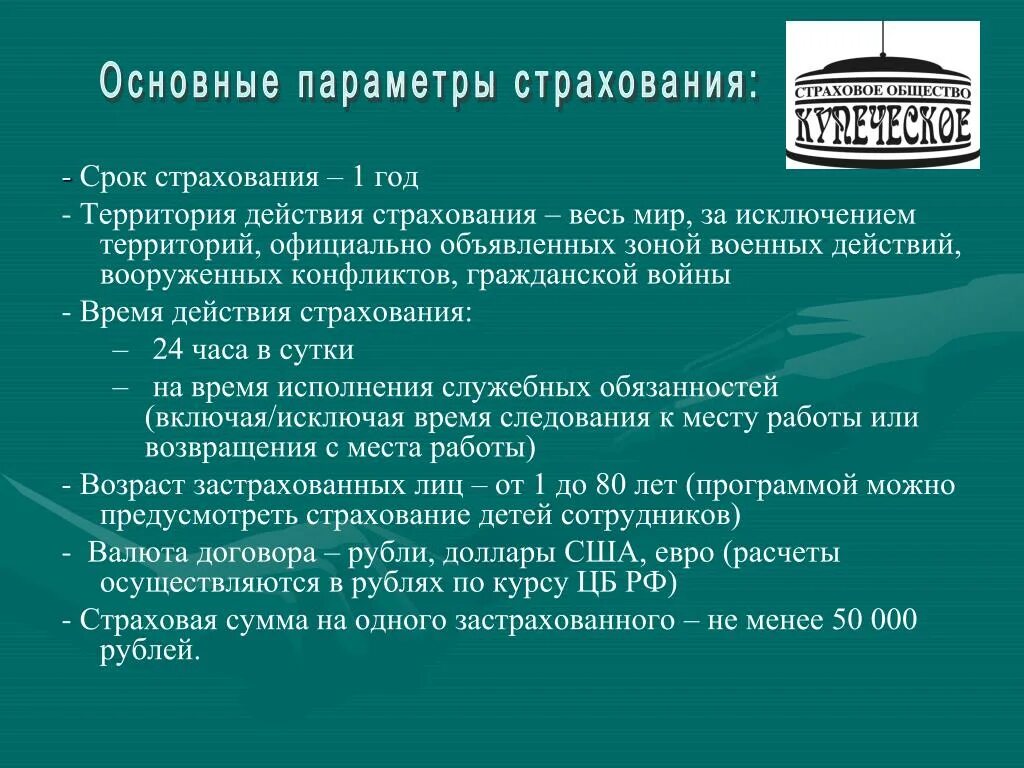 Основные параметры страхования:

СТРАХОВОЕ ОБЩЕСТВО
КУПЕЧЕСКОЕ

- Срок страхования – 1 год

- Территория действия страхования – весь мир, за исключением территорий, официально объявленных зоной военных действий, вооруженных конфликтов, гражданской войны

- Время действия страхования:

– 24 часа в сутки

– на время исполнения служебных обязанностей (включая/исключая время следования к месту работы или возвращения с места работы)

- Возраст застрахованных лиц – от 1 до 80 лет (программой можно предусмотреть страхование детей сотрудников)

- Валюта договора – рубли, доллары США, евро (расчеты осуществляются в рублях по курсу ЦБ РФ)

- Страховая сумма на одного застрахованного – не менее 50 000 рублей.